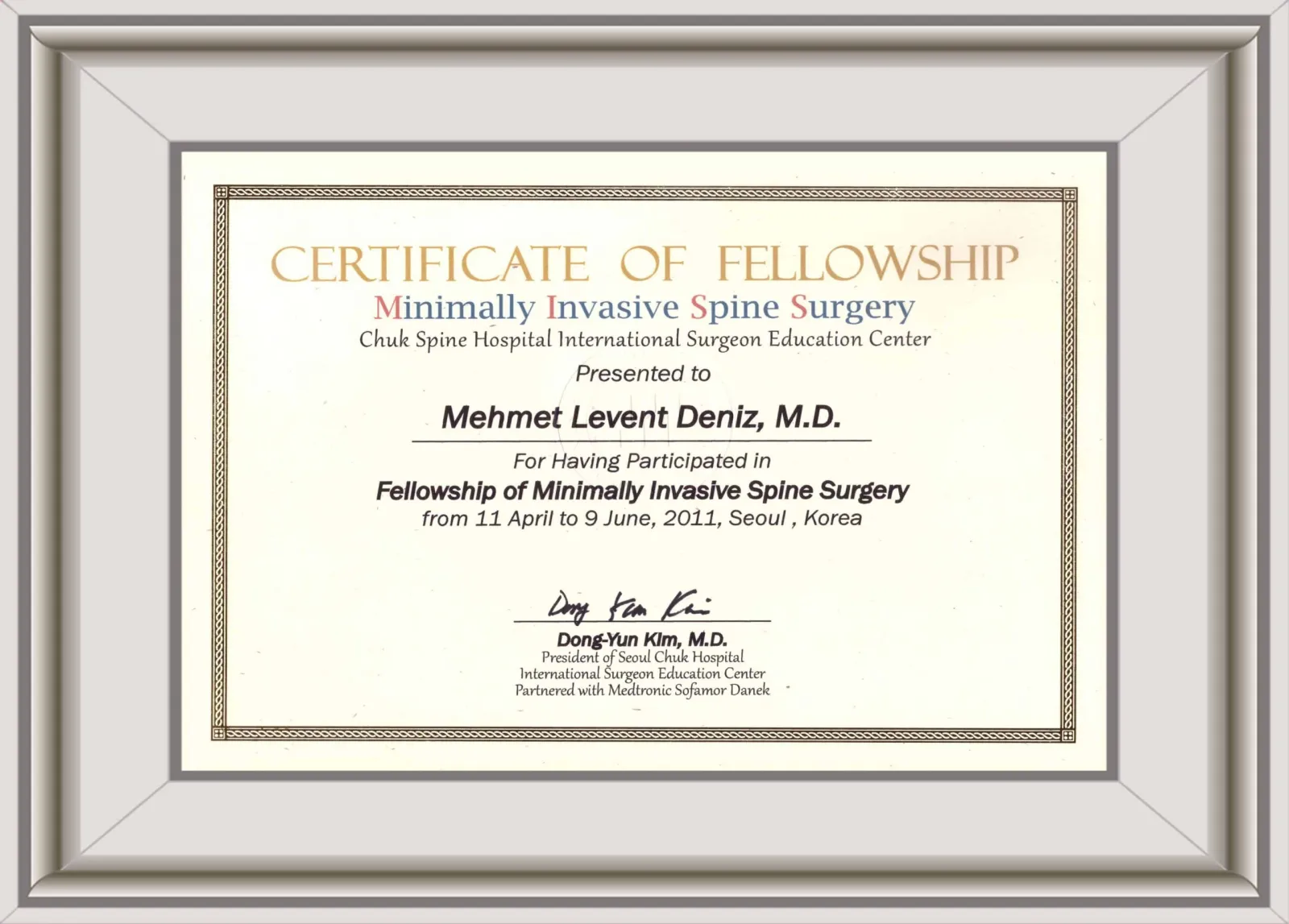 CERTIFICATE OF FELLOWSHIP
Minimally Invasive Spine Surgery
Chuk Spine Hospital International Surgeon Education Center
Presented to

Mehmet Levent Deniz, M.D.

For Having Participated in
Fellowship of Minimally Invasive Spine Surgery
from 11 April to 9 June, 2011, Seoul , Korea

Dong Yun Kim

Dong-Yun Kim, M.D.
President of Seoul Chuk Hospital
International Surgeon Education Center
Partnered with Medtronic Sofamor Danek